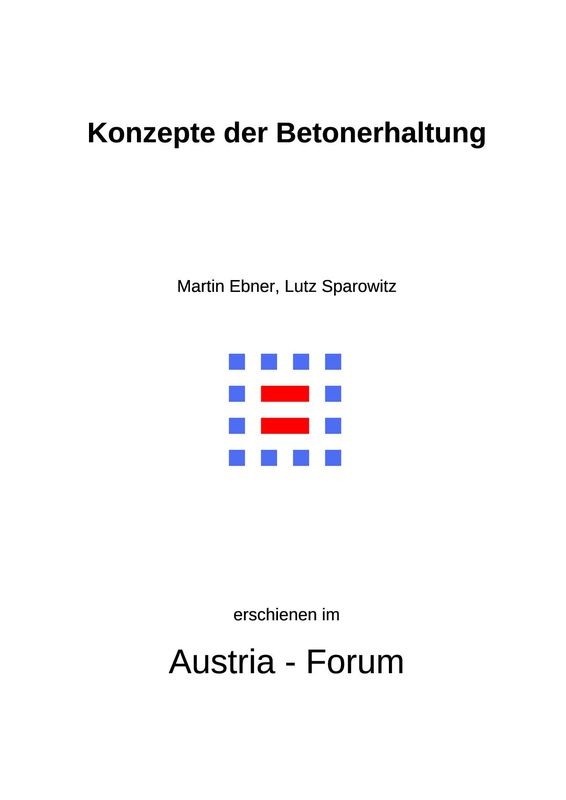 Konzepte der Betonerhaltung

Martin Ebner, Lutz Sparowitz

erschienen im

Austria - Forum